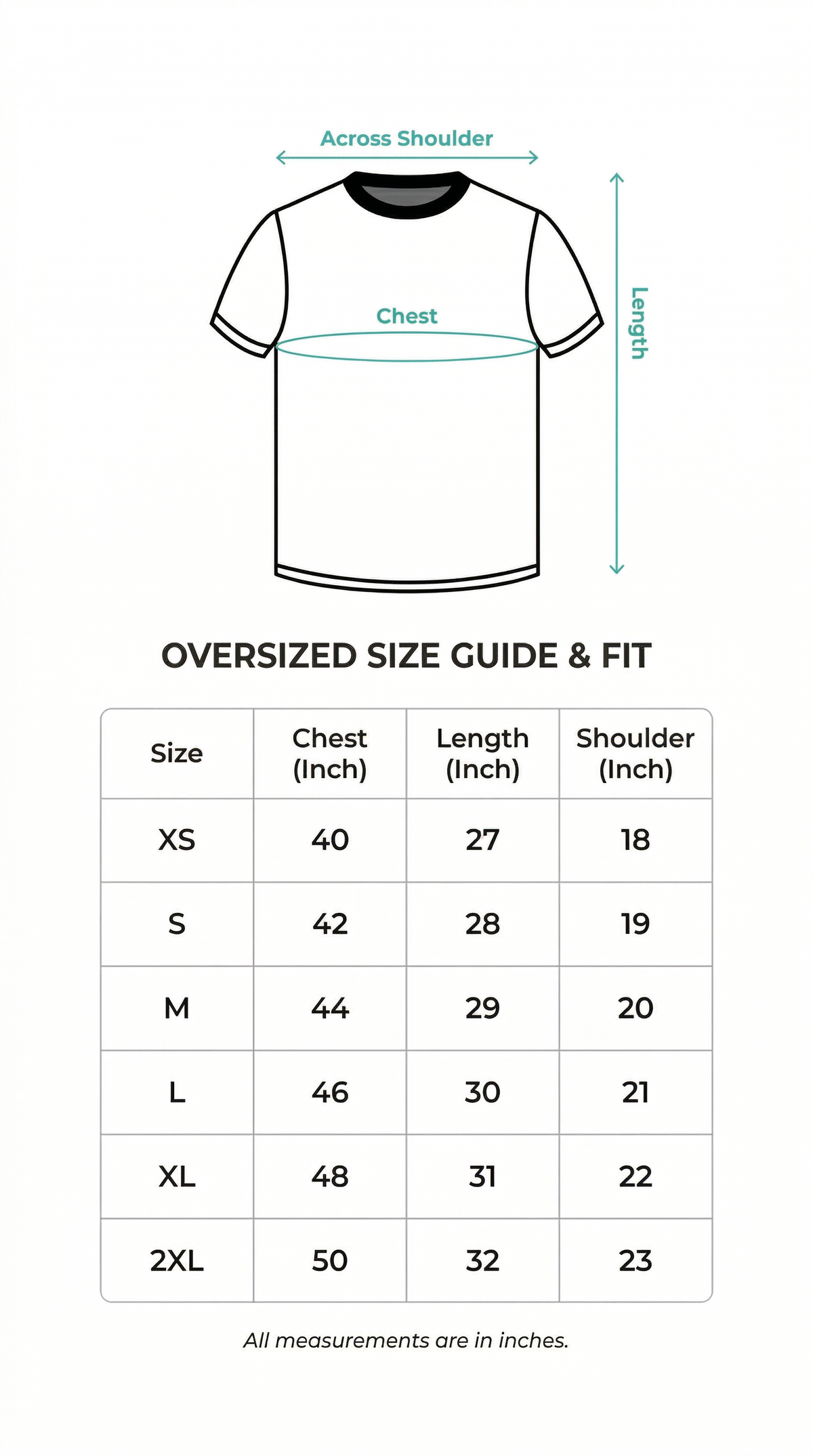 Across Shoulder

Chest

Length

OVERSIZED SIZE GUIDE & FIT

| Size | Chest (Inch) | Length (Inch) | Shoulder (Inch) |
|---|---|---|---|
| XS | 40 | 27 | 18 |
| S | 42 | 28 | 19 |
| M | 44 | 29 | 20 |
| L | 46 | 30 | 21 |
| XL | 48 | 31 | 22 |
| 2XL | 50 | 32 | 23 |

All measurements are in inches.